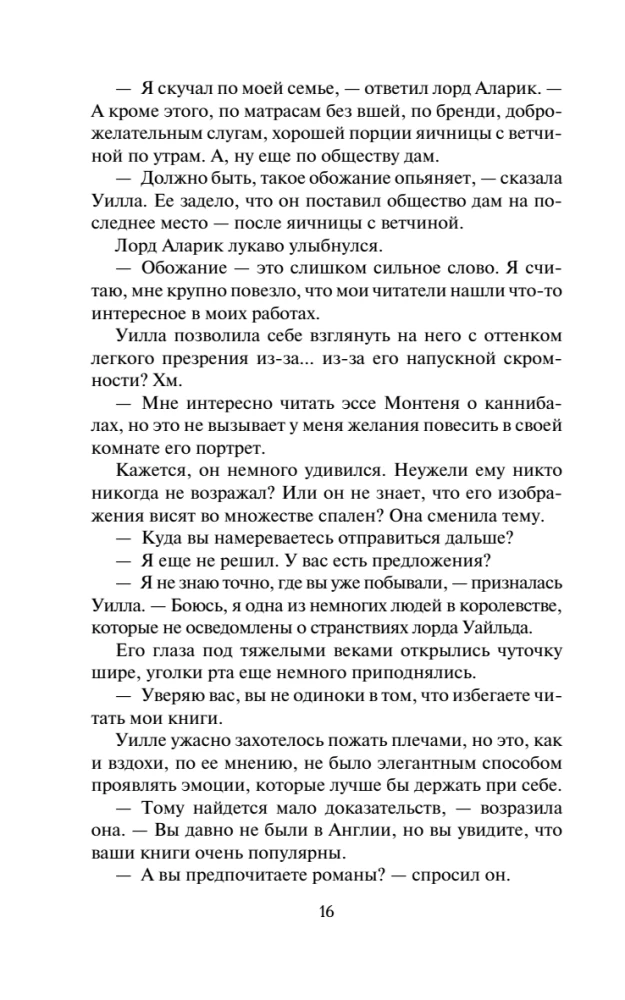 — Я скучал по моей семье, — ответил лорд Аларик. — А кроме этого, по матрасам без вшей, по бренди, доброжелательным слугам, хорошей порции яичницы с ветчиной по утрам. А, ну еще по обществу дам.

— Должно быть, такое обожание опьяняет, — сказала Уилла. Ее задело, что он поставил общество дам на последнее место — после яичницы с ветчиной.

Лорд Аларик лукаво улыбнулся.

— Обожание — это слишком сильное слово. Я считаю, мне крупно повезло, что мои читатели нашли что-то интересное в моих работах.

Уилла позволила себе взглянуть на него с оттенком легкого презрения из-за... из-за его напускной скромности? Хм.

— Мне интересно читать эссе Монтеня о каннибалах, но это не вызывает у меня желания повесить в своей комнате его портрет.

Кажется, он немного удивился. Неужели ему никто никогда не возражал? Или он не знает, что его изображения висят во множестве спален? Она сменила тему.

— Куда вы намереваетесь отправиться дальше?

— Я еще не решил. У вас есть предложения?

— Я не знаю точно, где вы уже побывали, — призналась Уилла. — Боюсь, я одна из немногих людей в королевстве, которые не осведомлены о странствиях лорда Уайльда.

Его глаза под тяжелыми веками открылись чуточку шире, уголки рта еще немного приподнялись.

— Уверяю вас, вы не одиноки в том, что избегаете читать мои книги.

Уилле ужасно захотелось пожать плечами, но это, как и вздохи, по ее мнению, не было элегантным способом проявлять эмоции, которые лучше бы держать при себе.

— Тому найдется мало доказательств, — возразила она. — Вы давно не были в Англии, но вы увидите, что ваши книги очень популярны.

— А вы предпочитаете романы? — спросил он.

16